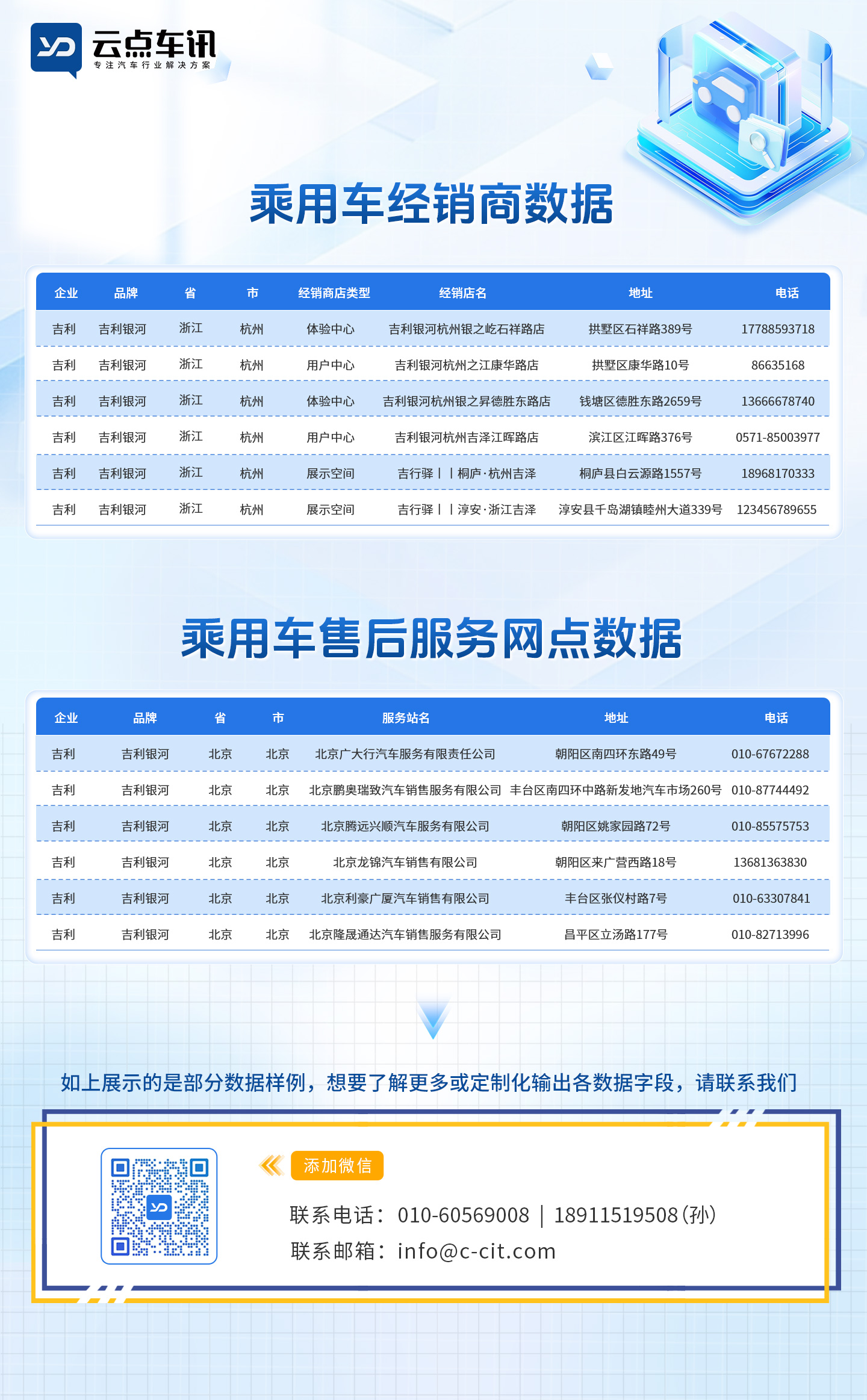 云点车讯
专注汽车行业解决方案

乘用车经销商数据

| 企业 | 品牌 | 省 | 市 | 经销商店类型 | 经销店名 | 地址 | 电话 |
|---|---|---|---|---|---|---|---|
| 吉利 | 吉利银河 | 浙江 | 杭州 | 体验中心 | 吉利银河杭州银之屹石祥路店 | 拱墅区石祥路389号 | 17788593718 |
| 吉利 | 吉利银河 | 浙江 | 杭州 | 用户中心 | 吉利银河杭州之江康华路店 | 拱墅区康华路10号 | 86635168 |
| 吉利 | 吉利银河 | 浙江 | 杭州 | 体验中心 | 吉利银河杭州银之昇德胜东路店 | 钱塘区德胜东路2659号 | 13666678740 |
| 吉利 | 吉利银河 | 浙江 | 杭州 | 用户中心 | 吉利银河杭州吉泽江晖路店 | 滨江区江晖路376号 | 0571-85003977 |
| 吉利 | 吉利银河 | 浙江 | 杭州 | 展示空间 | 吉行驿丨丨桐庐·杭州吉泽 | 桐庐县白云源路1557号 | 18968170333 |
| 吉利 | 吉利银河 | 浙江 | 杭州 | 展示空间 | 吉行驿丨丨淳安·浙江吉泽 | 淳安县千岛湖镇睦州大道339号 | 123456789655 |

乘用车售后服务网点数据

| 企业 | 品牌 | 省 | 市 | 服务站名 | 地址 | 电话 |
|---|---|---|---|---|---|---|
| 吉利 | 吉利银河 | 北京 | 北京 | 北京广大行汽车服务有限责任公司 | 朝阳区南四环东路49号 | 010-67672288 |
| 吉利 | 吉利银河 | 北京 | 北京 | 北京鹏奥瑞致汽车销售服务有限公司 | 丰台区南四环中路新发地汽车市场260号 | 010-87744492 |
| 吉利 | 吉利银河 | 北京 | 北京 | 北京腾远兴顺汽车服务有限公司 | 朝阳区姚家园路72号 | 010-85575753 |
| 吉利 | 吉利银河 | 北京 | 北京 | 北京龙锦汽车销售有限公司 | 朝阳区来广营西路18号 | 13681363830 |
| 吉利 | 吉利银河 | 北京 | 北京 | 北京利豪广厦汽车销售有限公司 | 丰台区张仪村路7号 | 010-63307841 |
| 吉利 | 吉利银河 | 北京 | 北京 | 北京隆晟通达汽车销售服务有限公司 | 昌平区立汤路177号 | 010-82713996 |

如上展示的是部分数据样例，想要了解更多或定制化输出各数据字段，请联系我们

添加微信

联系电话：010-60569008 | 18911519508(孙)
联系邮箱：info@c-cit.com